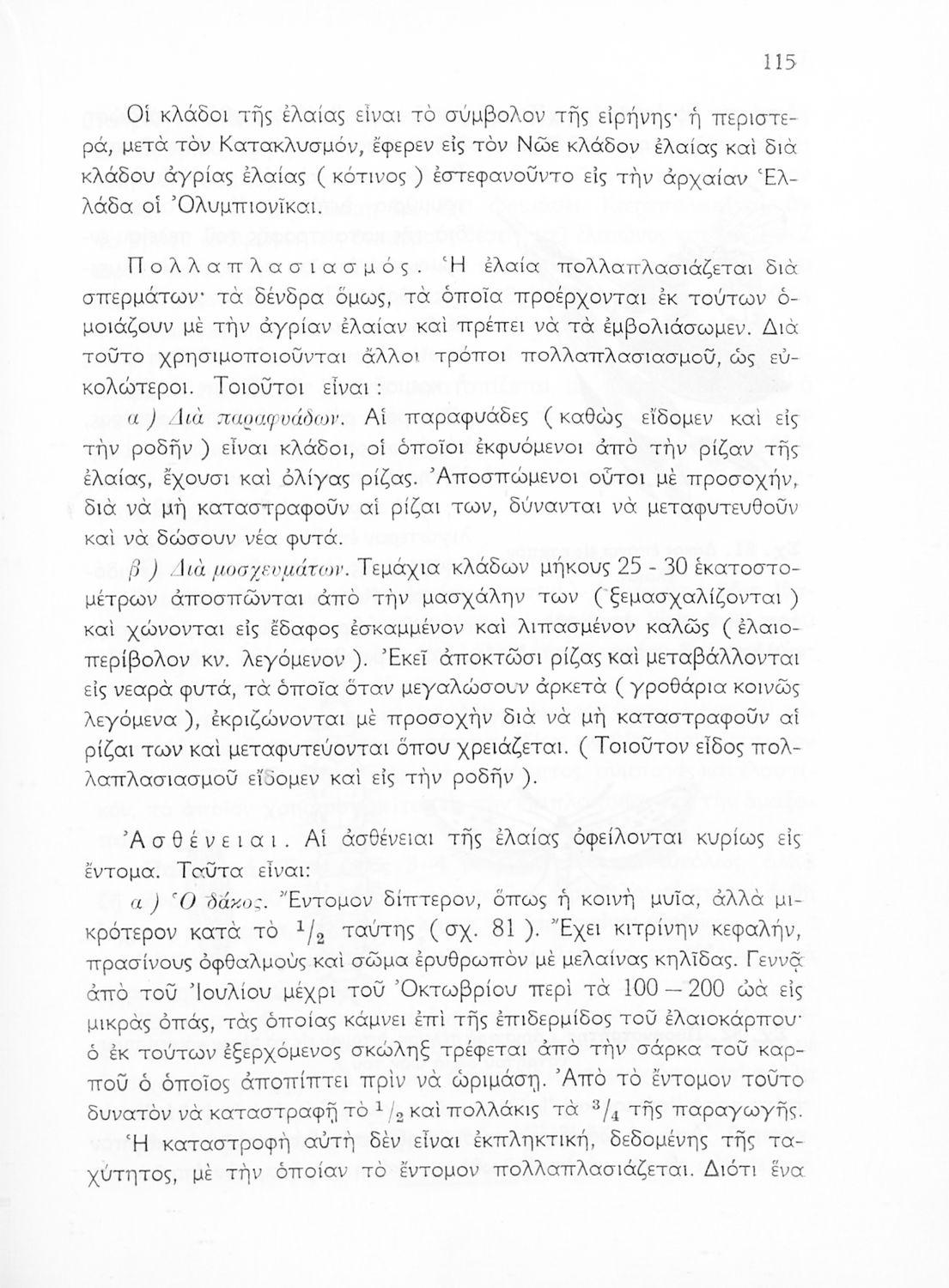 115

Οἱ κλάδοι τῆς ἐλαίας εἶναι τὸ σύμβολον τῆς εἰρήνης· ἡ περιστερά, μετὰ τὸν Κατακλυσμόν, ἔφερεν εἰς τὸν Νῶε κλάδον ἐλαίας καὶ διὰ κλάδου ἀγρίας ἐλαίας ( κότινος ) ἐστεφανοῦντο εἰς τὴν ἀρχαίαν Ἑλλάδα οἱ Ὀλυμπιονῖκαι.

Πολλαπλασιασμός. Ἡ ἐλαία πολλαπλασιάζεται διὰ σπερμάτων· τὰ δένδρα ὅμως, τὰ ὁποῖα προέρχονται ἐκ τούτων ὁμοιάζουν μὲ τὴν ἀγρίαν ἐλαίαν καὶ πρέπει νὰ τὰ ἐμβολιάσωμεν. Διὰ τοῦτο χρησιμοποιοῦνται ἄλλοι τρόποι πολλαπλασιασμοῦ, ὡς εὐκολώτεροι. Τοιοῦτοι εἶναι :

α ) Διὰ παραφυάδων. Αἱ παραφυάδες ( καθὼς εἴδομεν καὶ εἰς τὴν ροδῆν ) εἶναι κλάδοι, οἱ ὁποῖοι ἐκφυόμενοι ἀπὸ τὴν ρίζαν τῆς ἐλαίας, ἔχουσι καὶ ὀλίγας ρίζας. Ἀποσπώμενοι οὗτοι μὲ προσοχήν, διὰ νὰ μὴ καταστραφοῦν αἱ ρίζαι των, δύνανται νὰ μεταφυτευθοῦν καὶ νὰ δώσουν νέα φυτά.

β ) Διὰ μοσχευμάτων. Τεμάχια κλάδων μήκους 25 - 30 ἑκατοστομέτρων ἀποσπῶνται ἀπὸ τὴν μασχάλην των ( ξεμασχαλίζονται ) καὶ χώνονται εἰς ἔδαφος ἐσκαμμένον καὶ λιπασμένον καλῶς ( ἐλαιοπερίβολον κν. λεγόμενον ). Ἐκεῖ ἀποκτῶσι ρίζας καὶ μεταβάλλονται εἰς νεαρὰ φυτά, τὰ ὁποῖα ὅταν μεγαλώσουν ἀρκετὰ ( γροθάρια κοινῶς λεγόμενα ), ἐκριζώνονται μὲ προσοχὴν διὰ νὰ μὴ καταστραφοῦν αἱ ρίζαι των καὶ μεταφυτεύονται ὅπου χρειάζεται. ( Τοιοῦτον εἶδος πολλαπλασιασμοῦ εἴδομεν καὶ εἰς τὴν ροδῆν ).

Ἀσθένειαι. Αἱ ἀσθένειαι τῆς ἐλαίας ὀφείλονται κυρίως εἰς ἔντομα. Ταῦτα εἶναι:

α ) Ὁ δάκος. Ἔντομον δίπτερον, ὅπως ἡ κοινὴ μυῖα, ἀλλὰ μικρότερον κατὰ τὸ $^1/_2$ ταύτης ( σχ. 81 ). Ἔχει κιτρίνην κεφαλήν, πρασίνους ὀφθαλμοὺς καὶ σῶμα ἐρυθρωπὸν μὲ μελαίνας κηλῖδας. Γεννᾷ ἀπὸ τοῦ Ἰουλίου μέχρι τοῦ Ὀκτωβρίου περὶ τὰ 100 — 200 ὠὰ εἰς μικρὰς ὀπάς, τὰς ὁποίας κάμνει ἐπὶ τῆς ἐπιδερμίδος τοῦ ἐλαιοκάρπου· ὁ ἐκ τούτων ἐξερχόμενος σκώληξ τρέφεται ἀπὸ τὴν σάρκα τοῦ καρποῦ ὁ ὁποῖος ἀποπίπτει πρὶν νὰ ὡριμάσῃ. Ἀπὸ τὸ ἔντομον τοῦτο δυνατὸν νὰ καταστραφῇ τὸ $^1/_2$ καὶ πολλάκις τὰ $^3/_4$ τῆς παραγωγῆς. Ἡ καταστροφὴ αὐτὴ δὲν εἶναι ἐκπληκτική, δεδομένης τῆς ταχύτητος, μὲ τὴν ὁποίαν τὸ ἔντομον πολλαπλασιάζεται. Διότι ἕνα